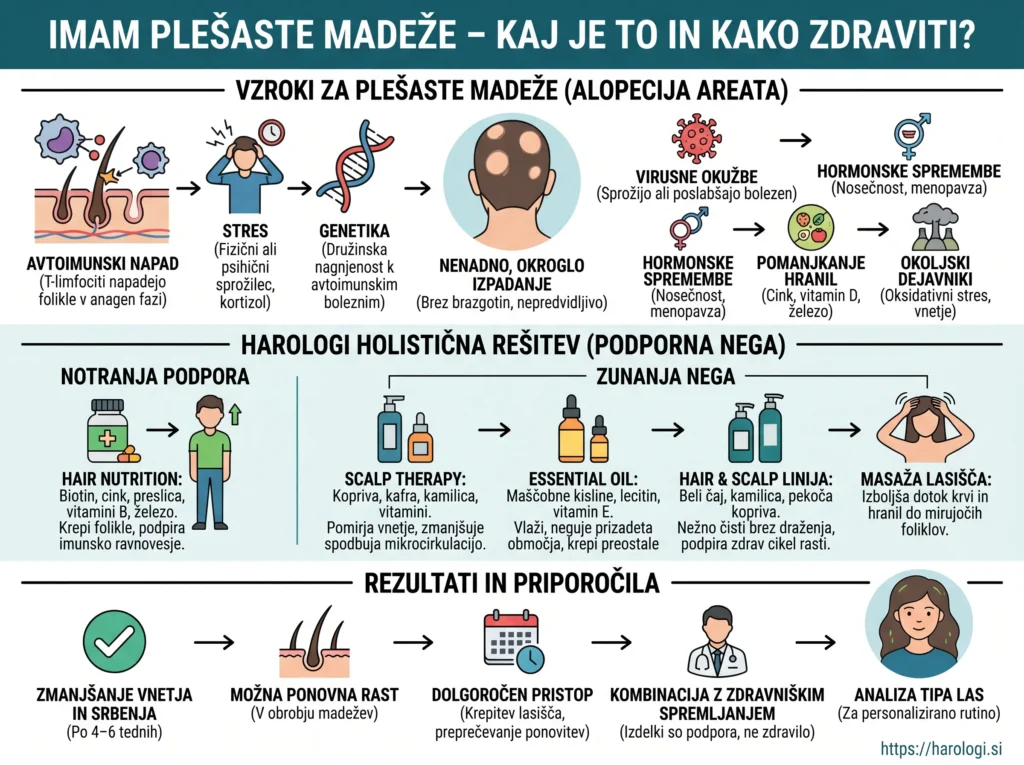 IMAM PLEŠASTE MADEŽE – KAJ JE TO IN KAKO ZDRAVITI?

VZROKI ZA PLEŠASTE MADEŽE (ALOPECIJA AREATA)

AVTOIMUNSKI NAPAD
(T-limfociti napadejo folikle v anagen fazi)

STRES
(Fizični ali psihični sprožilec, kortizol)

GENETIKA
(Družinska nagnjenost k avtoimunskim boleznim)

NENADNO, OKROGLO IZPADANJE
(Brez brazgotin, nepredvidljivo)

VIRUSNE OKUŽBE
(Sprožijo ali poslabšajo bolezen)

HORMONSKE SPREMEMBE
(Nosečnost, menopavza)

HORMONSKE SPREMEMBE
(Nosečnost, menopavza)

POMANJKANJE HRANIL
(Cink, vitamin D, železo)

OKOLJSKI DEJAVNIKI
(Oksidativni stres, vnetje)

HAROLOGI HOLISTIČNA REŠITEV (PODPORNA NEGA)

NOTRANJA PODPORA

HAIR NUTRITION:
Biotin, cink, preslica, vitamini B, železo.
Krepi folikle, podpira imunsko ravnovesje.

ZUNANJA NEGA

SCALP THERAPY:
Kopriva, kafra, kamilica, vitamini.
Pomirja vnetje, zmanjšuje spodbuja mikrocirkulacijo.

ESSENTIAL OIL:
Maščobne kisline, lecitin, vitamin E.
Vlaži, neguje prizadeta območja, krepi preostale

HAIR & SCALP LINIJA:
Beli čaj, kamilica, pekoča kopriva.
Nežno čisti brez draženja, podpira zdrav cikel rasti.

MASAŽA LASIŠČA:
Izboljša dotok krvi in hranil do mirujočih foliklov.

REZULTATI IN PRIPOROČILA

ZMANJŠANJE VNETJA IN SRBENJA
(Po 4–6 tednih)

MOŽNA PONOVNA RAST
(V obrobju madežev)

DOLGOROČEN PRISTOP
(Krepitev lasišča, preprečevanje ponovitev)

KOMBINACIJA Z ZDRAVNIŠKIM SPREMLJANJEM
(Izdelki so podpora, ne zdravilo)

ANALIZA TIPA LAS
(Za personalizirano rutino)

https://harologi.si